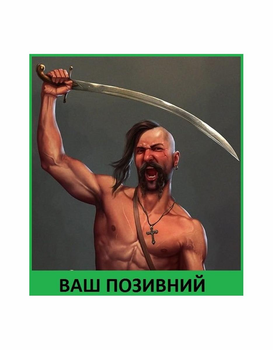 ВАШ ПОЗИВНИЙ